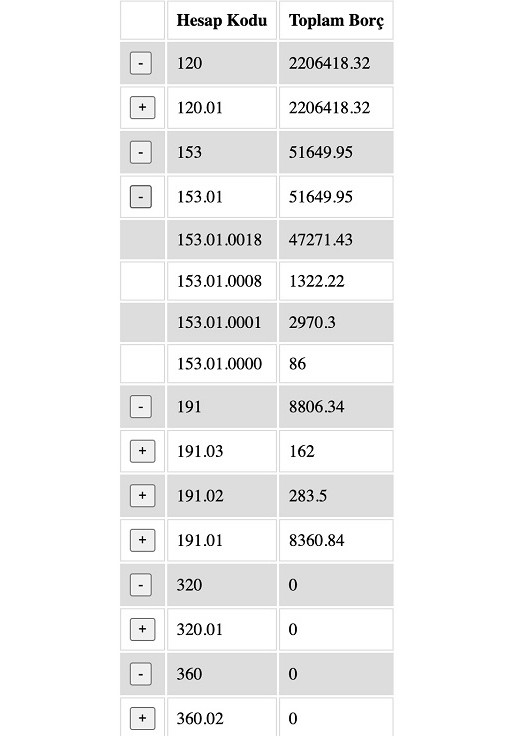 | | Hesap Kodu | Toplam Borç |
|---|---|---|
| - | 120 | 2206418.32 |
| + | 120.01 | 2206418.32 |
| - | 153 | 51649.95 |
| - | 153.01 | 51649.95 |
| | 153.01.0018 | 47271.43 |
| | 153.01.0008 | 1322.22 |
| | 153.01.0001 | 2970.3 |
| | 153.01.0000 | 86 |
| - | 191 | 8806.34 |
| + | 191.03 | 162 |
| + | 191.02 | 283.5 |
| + | 191.01 | 8360.84 |
| - | 320 | 0 |
| + | 320.01 | 0 |
| - | 360 | 0 |
| + | 360.02 | 0 |